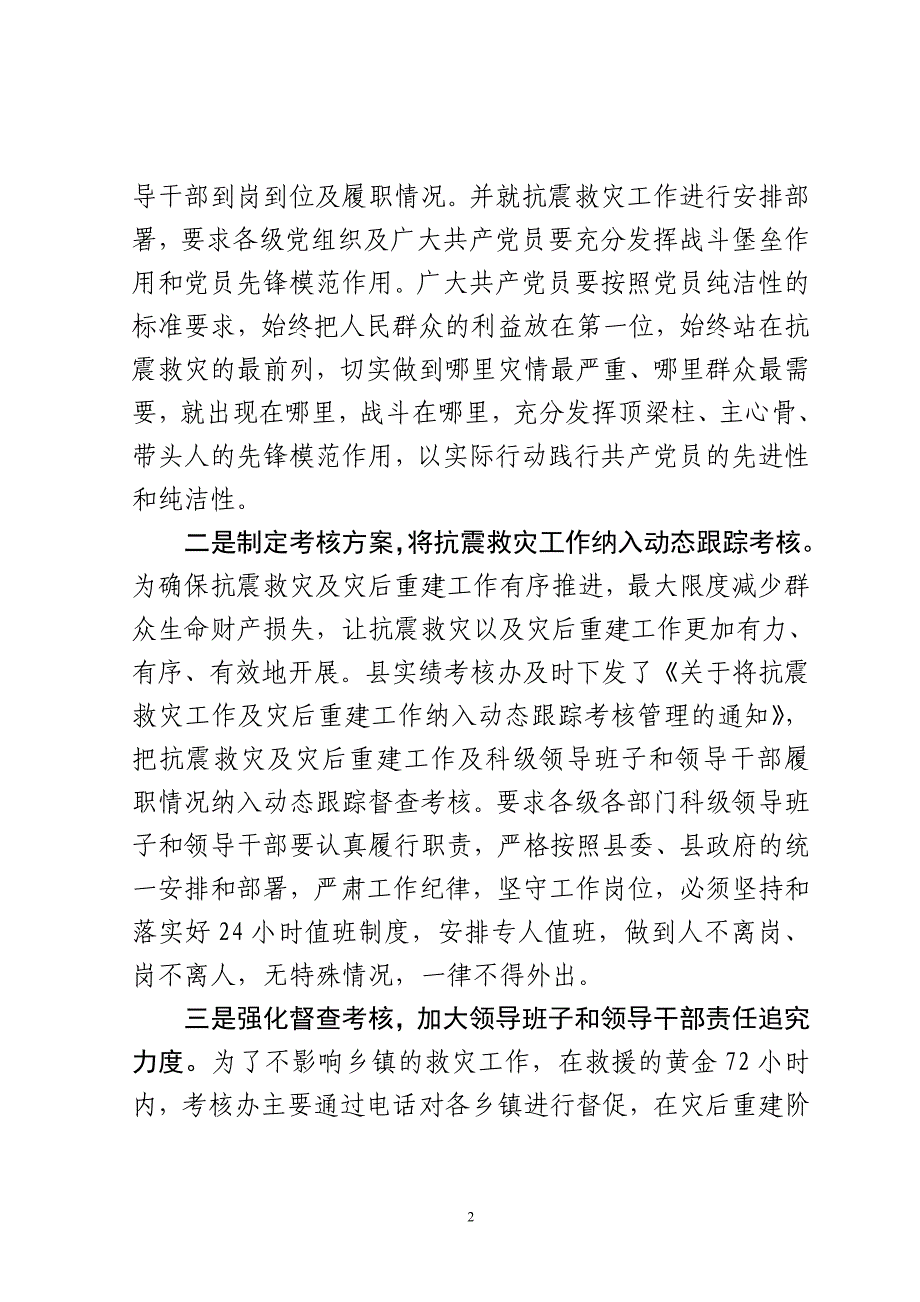 导干部到岗到位及履职情况。并就抗震救灾工作进行安排部署，要求各级党组织及广大共产党员要充分发挥战斗堡垒作用和党员先锋模范作用。广大共产党员要按照党员纯洁性的标准要求，始终把人民群众的利益放在第一位，始终站在抗震救灾的最前列，切实做到哪里灾情最严重、哪里群众最需要，就出现在哪里，战斗在哪里，充分发挥顶梁柱、主心骨、带头人的先锋模范作用，以实际行动践行共产党员的先进性和纯洁性。

二是制定考核方案，将抗震救灾工作纳入动态跟踪考核。为确保抗震救灾及灾后重建工作有序推进，最大限度减少群众生命财产损失，让抗震救灾以及灾后重建工作更加有力、有序、有效地开展。县实绩考核办及时下发了《关于将抗震救灾工作及灾后重建工作纳入动态跟踪考核管理的通知》，把抗震救灾及灾后重建工作及科级领导班子和领导干部履职情况纳入动态跟踪督查考核。要求各级各部门科级领导班子和领导干部要认真履行职责，严格按照县委、县政府的统一安排和部署，严肃工作纪律，坚守工作岗位，必须坚持和落实好 24 小时值班制度，安排专人值班，做到人不离岗、岗不离人，无特殊情况，一律不得外出。

三是强化督查考核，加大领导班子和领导干部责任追究力度。为了不影响乡镇的救灾工作，在救援的黄金 72 小时内，考核办主要通过电话对各乡镇进行督促，在灾后重建阶

2